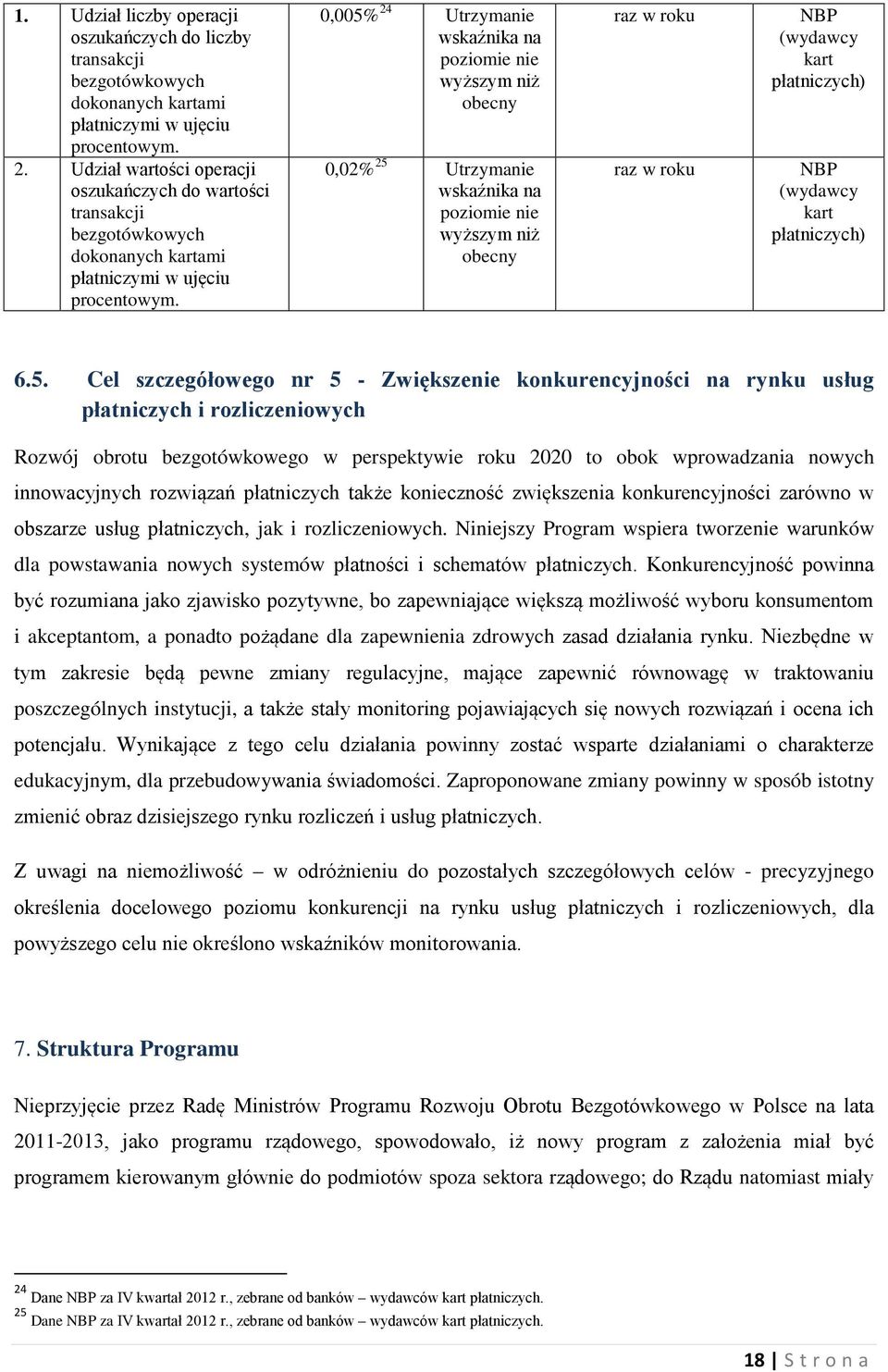 | | | | | |
|---|---|---|---|---|
| 1. Udział liczby operacji oszukańczych do liczby transakcji bezgotówkowych dokonanych kartami płatniczymi w ujęciu procentowym. | 0,005% $^{24}$ | Utrzymanie wskaźnika na poziomie nie wyższym niż obecny | raz w roku | NBP (wydawcy kart płatniczych) |
| 2. Udział wartości operacji oszukańczych do wartości transakcji bezgotówkowych dokonanych kartami płatniczymi w ujęciu procentowym. | 0,02% $^{25}$ | Utrzymanie wskaźnika na poziomie nie wyższym niż obecny | raz w roku | NBP (wydawcy kart płatniczych) |

6.5. Cel szczegółowego nr 5 - Zwiększenie konkurencyjności na rynku usług płatniczych i rozliczeniowych

Rozwój obrotu bezgotówkowego w perspektywie roku 2020 to obok wprowadzania nowych innowacyjnych rozwiązań płatniczych także konieczność zwiększenia konkurencyjności zarówno w obszarze usług płatniczych, jak i rozliczeniowych. Niniejszy Program wspiera tworzenie warunków dla powstawania nowych systemów płatności i schematów płatniczych. Konkurencyjność powinna być rozumiana jako zjawisko pozytywne, bo zapewniające większą możliwość wyboru konsumentom i akceptantom, a ponadto pożądane dla zapewnienia zdrowych zasad działania rynku. Niezbędne w tym zakresie będą pewne zmiany regulacyjne, mające zapewnić równowagę w traktowaniu poszczególnych instytucji, a także stały monitoring pojawiających się nowych rozwiązań i ocena ich potencjału. Wynikające z tego celu działania powinny zostać wsparte działaniami o charakterze edukacyjnym, dla przebudowywania świadomości. Zaproponowane zmiany powinny w sposób istotny zmienić obraz dzisiejszego rynku rozliczeń i usług płatniczych.

Z uwagi na niemożliwość – w odróżnieniu do pozostałych szczegółowych celów - precyzyjnego określenia docelowego poziomu konkurencji na rynku usług płatniczych i rozliczeniowych, dla powyższego celu nie określono wskaźników monitorowania.

7. Struktura Programu

Nieprzyjęcie przez Radę Ministrów Programu Rozwoju Obrotu Bezgotówkowego w Polsce na lata 2011-2013, jako programu rządowego, spowodowało, iż nowy program z założenia miał być programem kierowanym głównie do podmiotów spoza sektora rządowego; do Rządu natomiast miały

$^{24}$ Dane NBP za IV kwartał 2012 r., zebrane od banków – wydawców kart płatniczych.
$^{25}$ Dane NBP za IV kwartał 2012 r., zebrane od banków – wydawców kart płatniczych.

18 | S t r o n a